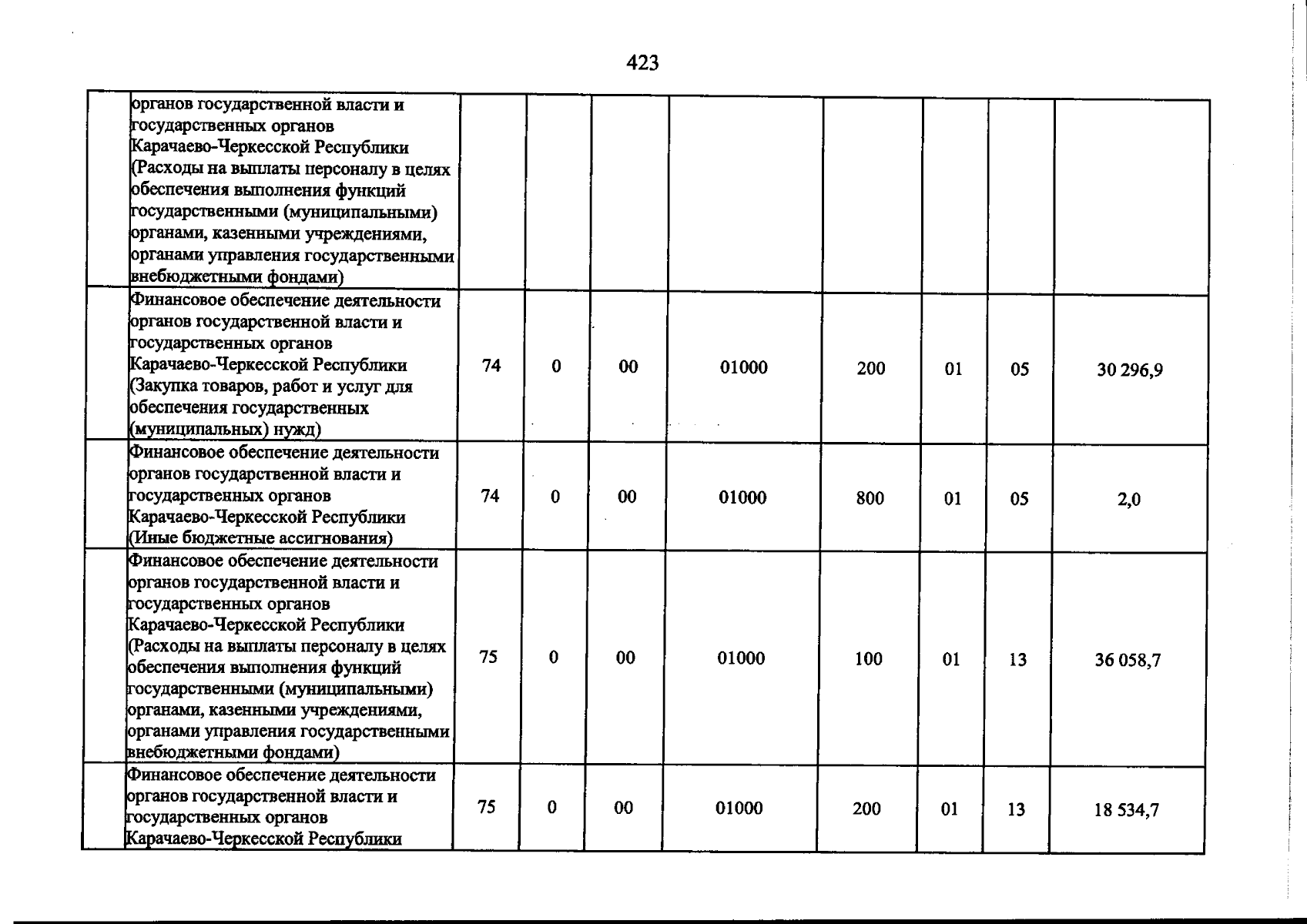 423

|  | органов государственной власти и государственных органов Карачаево-Черкесской Республики (Расходы на выплаты персоналу в целях обеспечения выполнения функций государственными (муниципальными) органами, казенными учреждениями, органами управления государственными внебюджетными фондами) |  |  |  |  |  |  |  |  |
|---|---|---|---|---|---|---|---|---|---|
|  | Финансовое обеспечение деятельности органов государственной власти и государственных органов Карачаево-Черкесской Республики (Закупка товаров, работ и услуг для обеспечения государственных (муниципальных) нужд) | 74 | 0 | 00 | 01000 | 200 | 01 | 05 | 30 296,9 |
|  | Финансовое обеспечение деятельности органов государственной власти и государственных органов Карачаево-Черкесской Республики (Иные бюджетные ассигнования) | 74 | 0 | 00 | 01000 | 800 | 01 | 05 | 2,0 |
|  | Финансовое обеспечение деятельности органов государственной власти и государственных органов Карачаево-Черкесской Республики (Расходы на выплаты персоналу в целях обеспечения выполнения функций государственными (муниципальными) органами, казенными учреждениями, органами управления государственными внебюджетными фондами) | 75 | 0 | 00 | 01000 | 100 | 01 | 13 | 36 058,7 |
|  | Финансовое обеспечение деятельности органов государственной власти и государственных органов Карачаево-Черкесской Республики | 75 | 0 | 00 | 01000 | 200 | 01 | 13 | 18 534,7 |